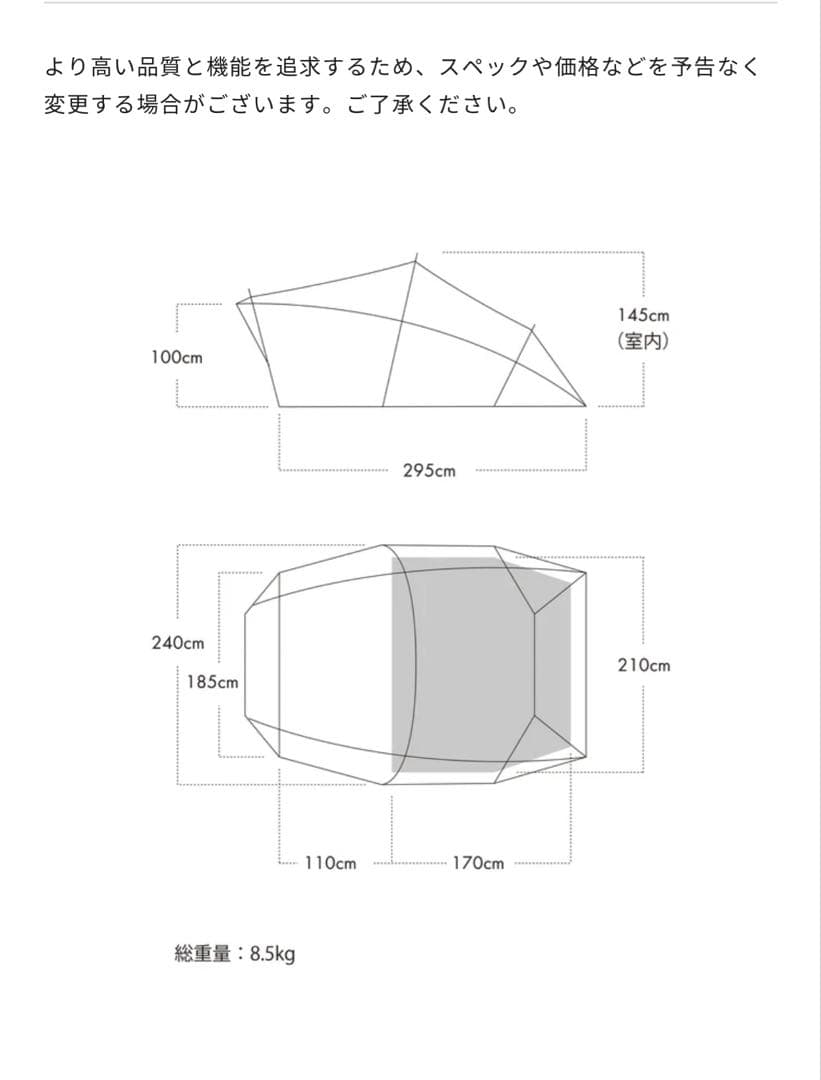 より高い品質と機能を追求するため、スペックや価格などを予告なく変更する場合がございます。ご了承ください。

100cm

145cm
(室内)

295cm

240cm

185cm

210cm

110cm

170cm

総重量：8.5kg